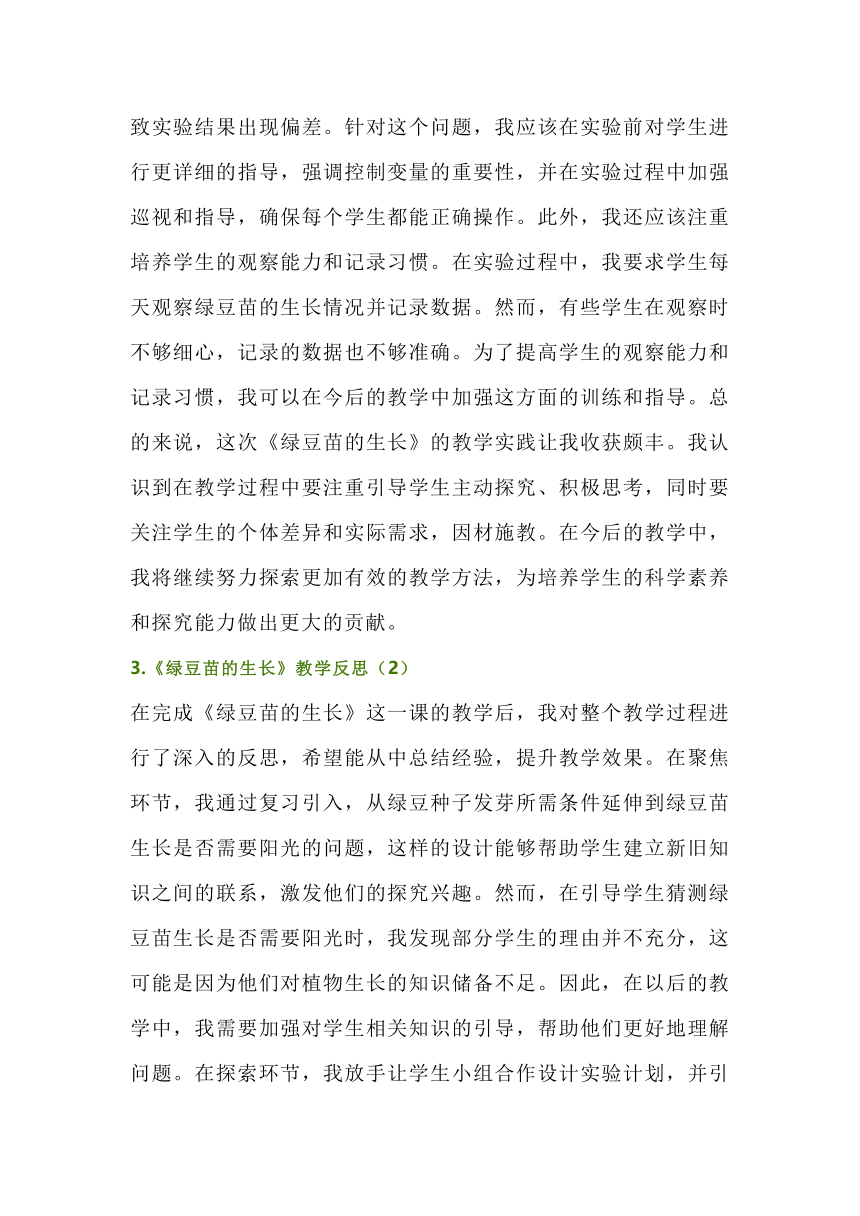 致实验结果出现偏差。针对这个问题，我应该在实验前对学生进行更详细的指导，强调控制变量的重要性，并在实验过程中加强巡视和指导，确保每个学生都能正确操作。此外，我还应该注重培养学生的观察能力和记录习惯。在实验过程中，我要求学生每天观察绿豆苗的生长情况并记录数据。然而，有些学生在观察时不够细心，记录的数据也不够准确。为了提高学生的观察能力和记录习惯，我可以在今后的教学中加强这方面的训练和指导。总的来说，这次《绿豆苗的生长》的教学实践让我收获颇丰。我认识到在教学过程中要注重引导学生主动探究、积极思考，同时要关注学生的个体差异和实际需求，因材施教。在今后的教学中，我将继续努力探索更加有效的教学方法，为培养学生的科学素养和探究能力做出更大的贡献。

3.《绿豆苗的生长》教学反思（2）

在完成《绿豆苗的生长》这一课的教学后，我对整个教学过程进行了深入的反思，希望能从中总结经验，提升教学效果。在聚焦环节，我通过复习引入，从绿豆种子发芽所需条件延伸到绿豆苗生长是否需要阳光的问题，这样的设计能够帮助学生建立新旧知识之间的联系，激发他们的探究兴趣。然而，在引导学生猜测绿豆苗生长是否需要阳光时，我发现部分学生的理由并不充分，这可能是因为他们对植物生长的知识储备不足。因此，在以后的教学中，我需要加强对学生相关知识的引导，帮助他们更好地理解问题。在探索环节，我放手让学生小组合作设计实验计划，并引